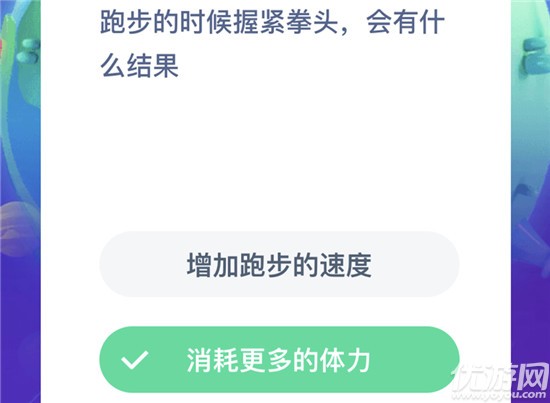 跑步的时候握紧拳头，会有什么结果

增加跑步的速度

消耗更多的体力

优游网
www.yoyou.com